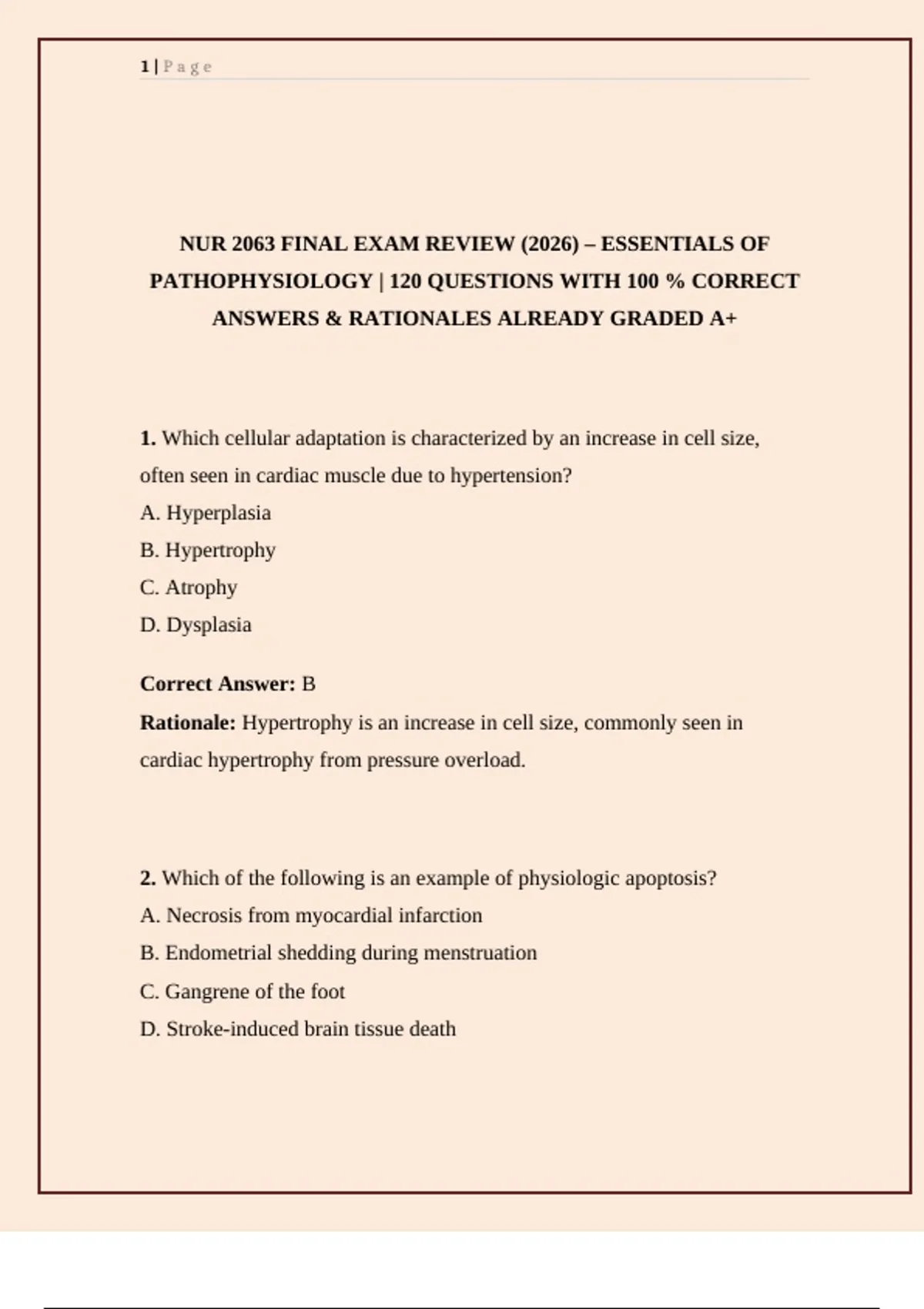 1 | P a g e

NUR 2063 FINAL EXAM REVIEW (2026) – ESSENTIALS OF PATHOPHYSIOLOGY | 120 QUESTIONS WITH 100 % CORRECT ANSWERS & RATIONALES ALREADY GRADED A+

1. Which cellular adaptation is characterized by an increase in cell size, often seen in cardiac muscle due to hypertension?
A. Hyperplasia
B. Hypertrophy
C. Atrophy
D. Dysplasia

Correct Answer: B
Rationale: Hypertrophy is an increase in cell size, commonly seen in cardiac hypertrophy from pressure overload.

2. Which of the following is an example of physiologic apoptosis?
A. Necrosis from myocardial infarction
B. Endometrial shedding during menstruation
C. Gangrene of the foot
D. Stroke-induced brain tissue death